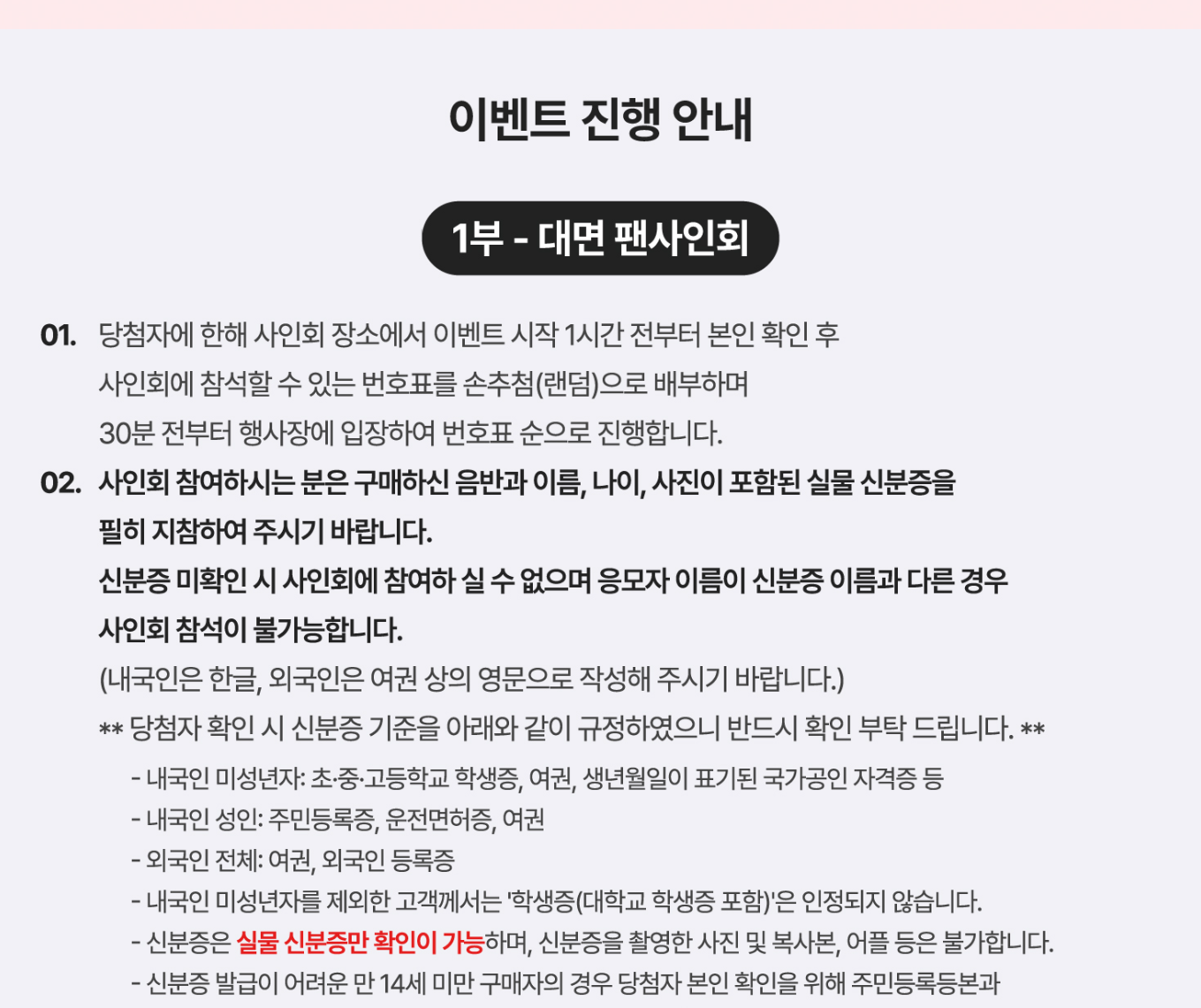 이벤트 진행 안내

1부 - 대면 팬사인회

01. 당첨자에 한해 사인회 장소에서 이벤트 시작 1시간 전부터 본인 확인 후 사인회에 참석할 수 있는 번호표를 손추첨(랜덤)으로 배부하며 30분 전부터 행사장에 입장하여 번호표 순으로 진행합니다.

02. 사인회 참여하시는 분은 구매하신 음반과 이름, 나이, 사진이 포함된 실물 신분증을 필히 지참하여 주시기 바랍니다.
신분증 미확인 시 사인회에 참여하 실 수 없으며 응모자 이름이 신분증 이름과 다른 경우 사인회 참석이 불가능합니다.
(내국인은 한글, 외국인은 여권 상의 영문으로 작성해 주시기 바랍니다.)
** 당첨자 확인 시 신분증 기준을 아래와 같이 규정하였으니 반드시 확인 부탁 드립니다. **
- 내국인 미성년자: 초·중·고등학교 학생증, 여권, 생년월일이 표기된 국가공인 자격증 등
- 내국인 성인: 주민등록증, 운전면허증, 여권
- 외국인 전체: 여권, 외국인 등록증
- 내국인 미성년자를 제외한 고객께서는 '학생증(대학교 학생증 포함)'은 인정되지 않습니다.
- 신분증은 실물 신분증만 확인이 가능하며, 신분증을 촬영한 사진 및 복사본, 어플 등은 불가합니다.
- 신분증 발급이 어려운 만 14세 미만 구매자의 경우 당첨자 본인 확인을 위해 주민등록등본과